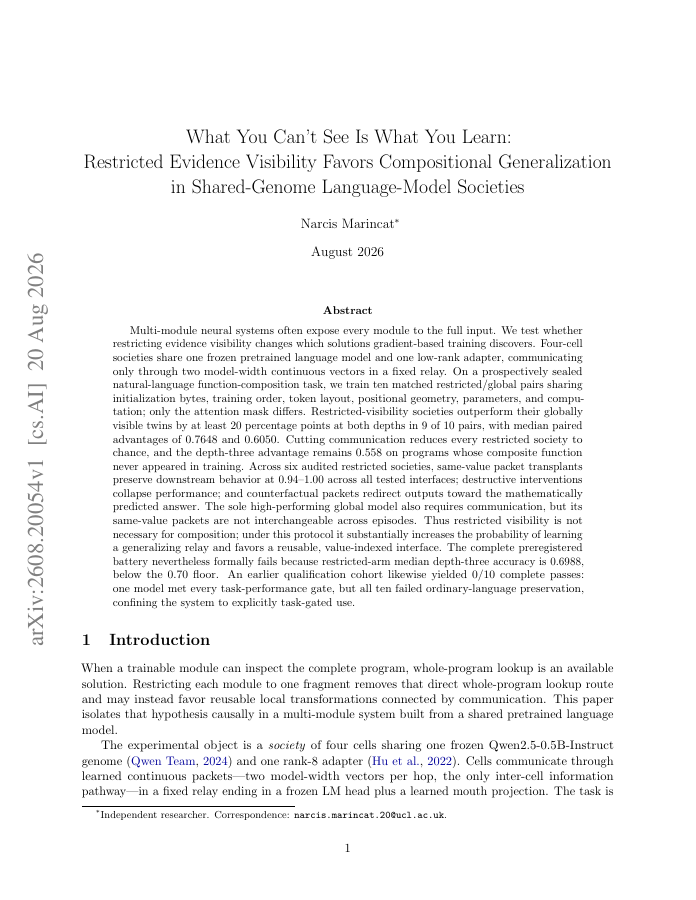 arXiv:2608.20054v1 [cs.AI] 20 Aug 2026

What You Can't See Is What You Learn: Restricted Evidence Visibility Favors Compositional Generalization in Shared-Genome Language-Model Societies

Narcis Marincat*

August 2026

Abstract

Multi-module neural systems often expose every module to the full input. We test whether restricting evidence visibility changes which solutions gradient-based training discovers. Four-cell societies share one frozen pretrained language model and one low-rank adapter, communicating only through two model-width continuous vectors in a fixed relay. On a prospectively sealed natural-language function-composition task, we train ten matched restricted/global pairs sharing initialization bytes, training order, token layout, positional geometry, parameters, and computation; only the attention mask differs. Restricted-visibility societies outperform their globally visible twins by at least 20 percentage points at both depths in 9 of 10 pairs, with median paired advantages of 0.7648 and 0.6050. Cutting communication reduces every restricted society to chance, and the depth-three advantage remains 0.558 on programs whose composite function never appeared in training. Across six audited restricted societies, same-value packet transplants preserve downstream behavior at 0.94–1.00 across all tested interfaces; destructive interventions collapse performance; and counterfactual packets redirect outputs toward the mathematically predicted answer. The sole high-performing global model also requires communication, but its same-value packets are not interchangeable across episodes. Thus restricted visibility is not necessary for composition; under this protocol it substantially increases the probability of learning a generalizing relay and favors a reusable, value-indexed interface. The complete preregistered battery nevertheless formally fails because restricted-arm median depth-three accuracy is 0.6988, below the 0.70 floor. An earlier qualification cohort likewise yielded 0/10 complete passes: one model met every task-performance gate, but all ten failed ordinary-language preservation, confining the system to explicitly task-gated use.

1 Introduction

When a trainable module can inspect the complete program, whole-program lookup is an available solution. Restricting each module to one fragment removes that direct whole-program lookup route and may instead favor reusable local transformations connected by communication. This paper isolates that hypothesis causally in a multi-module system built from a shared pretrained language model.

The experimental object is a society of four cells sharing one frozen Qwen2.5-0.5B-Instruct genome (Qwen Team, 2024) and one rank-8 adapter (Hu et al., 2022). Cells communicate through learned continuous packets—two model-width vectors per hop, the only inter-cell information pathway—in a fixed relay ending in a frozen LM head plus a learned mouth projection. The task is

*Independent researcher. Correspondence: narcis.marincat.20@ucl.ac.uk.

1